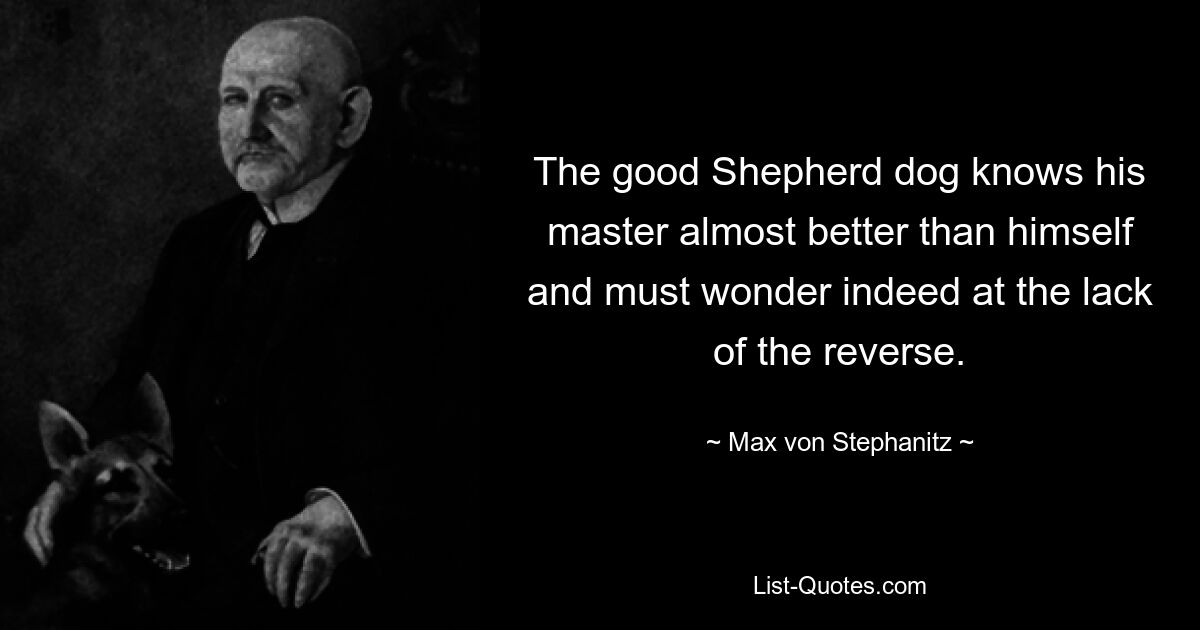 The good Shepherd dog knows his master almost better than himself and must wonder indeed at the lack of the reverse.

~ Max von Stephanitz ~

List-Quotes.com